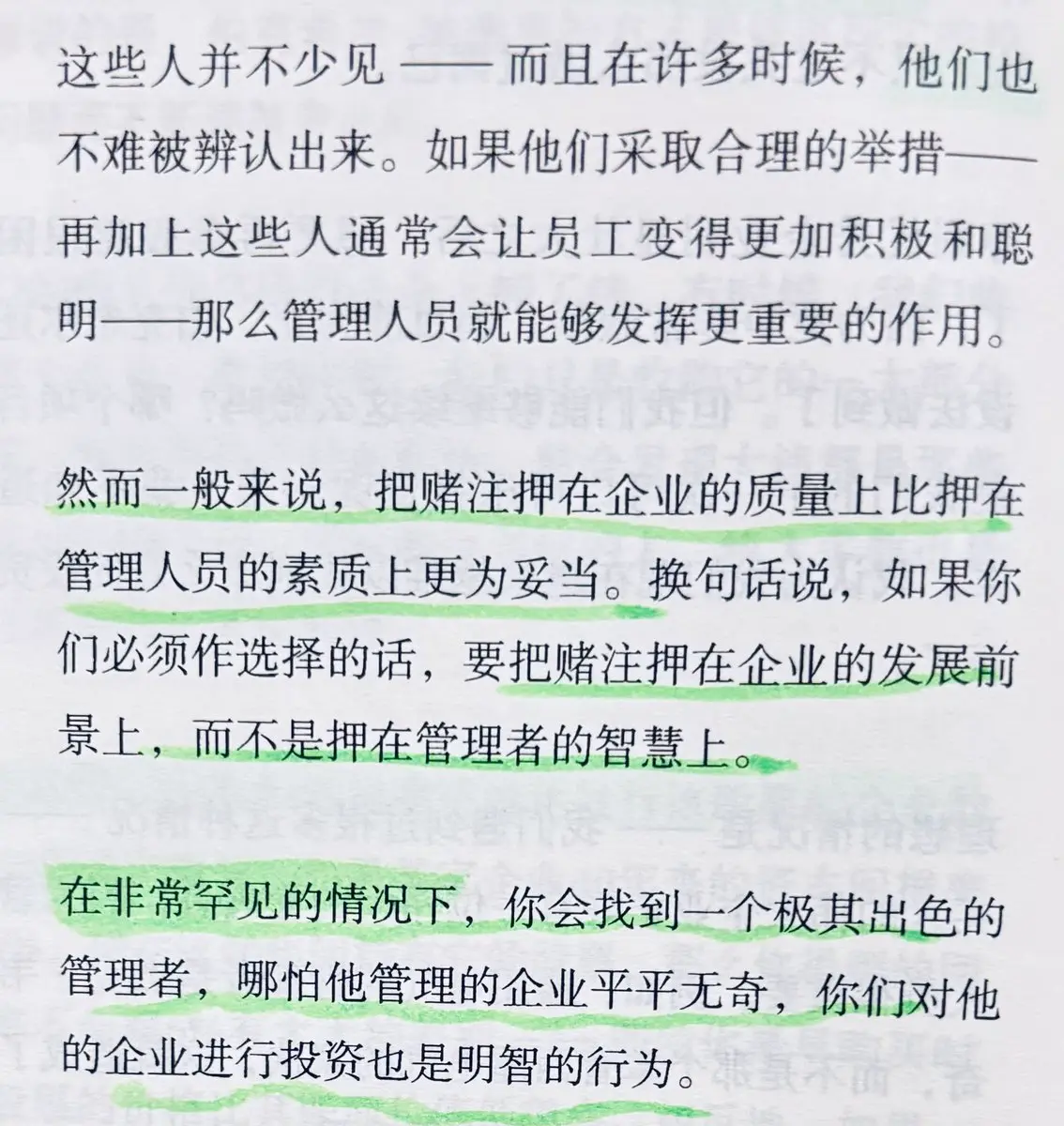 这些人并不少见——而且在许多时候，他们也不难被辨认出来。如果他们采取合理的举措——再加上这些人通常会让员工变得更加积极和聪明——那么管理人员就能够发挥更重要的作用。

然而一般来说，把赌注押在企业的质量上比押在管理人员的素质上更为妥当。换句话说，如果你们必须作选择的话，要把赌注押在企业的发展前景上，而不是押在管理者的智慧上。

在非常罕见的情况下，你会找到一个极其出色的管理者，哪怕他管理的企业平平无奇，你们对他的企业进行投资也是明智的行为。